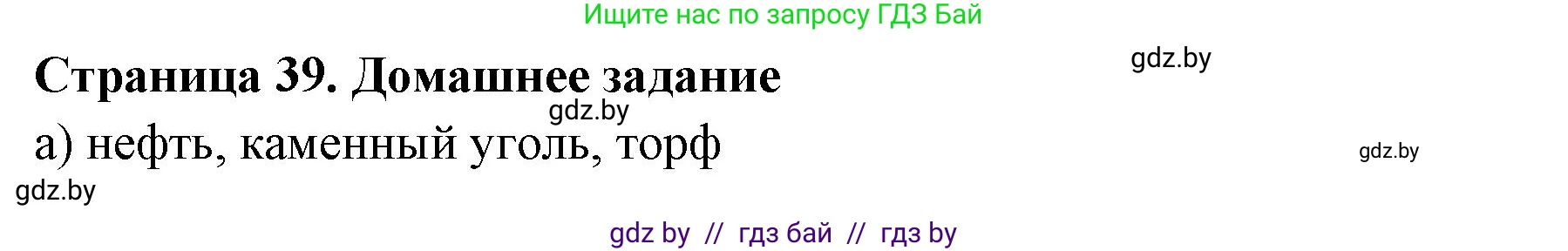 Ищите нас по запросу ГДЗ Бай

gdz.by

Страница 39. Домашнее задание

gdz.by

а) нефть, каменный уголь, торф

gdz.by

gdz.by

gdz by // гдз бай // гдз by